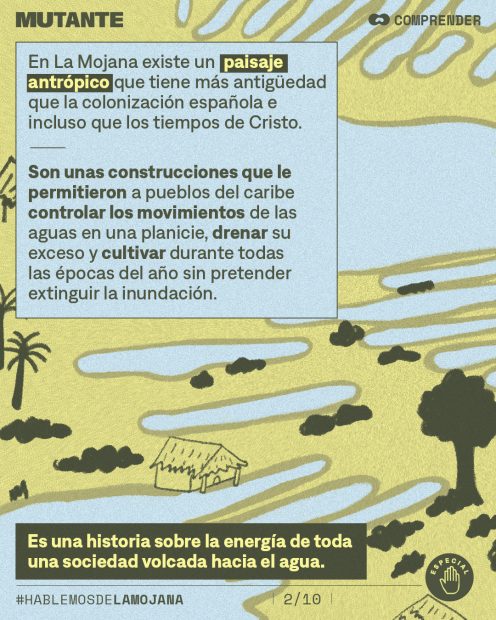 MUTANTE

COMPRENDER

En La Mojana existe un paisaje antrópico que tiene más antigüedad que la colonización española e incluso que los tiempos de Cristo.

Son unas construcciones que le permitieron a pueblos del caribe controlar los movimientos de las aguas en una planicie, drenar su exceso y cultivar durante todas las épocas del año sin pretender extinguir la inundación.

Es una historia sobre la energía de toda una sociedad volcada hacia el agua.

ESPECIAL

#HABLEMOSDELAMOJANA

2/10